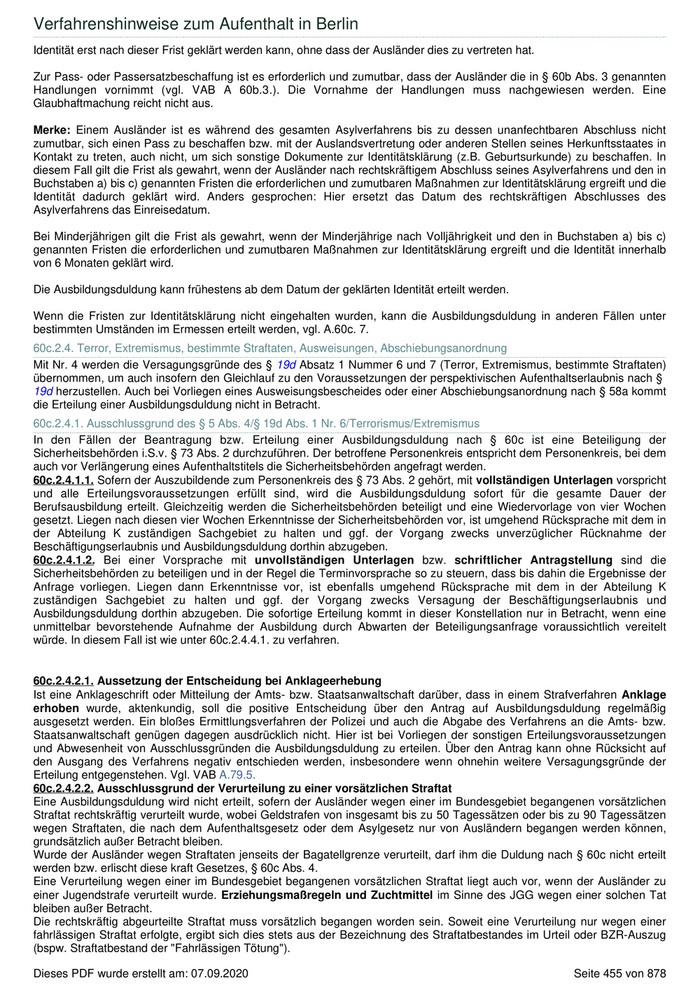 Verfahrenshinweise zum Aufenthalt in Berlin

Identität erst nach dieser Frist geklärt werden kann, ohne dass der Ausländer dies zu vertreten hat.

Zur Pass- oder Passersatzbeschaffung ist es erforderlich und zumutbar, dass der Ausländer die in § 60b Abs. 3 genannten Handlungen vornimmt (vgl. VAB A 60b.3.). Die Vornahme der Handlungen muss nachgewiesen werden. Eine Glaubhaftmachung reicht nicht aus.

Merke: Einem Ausländer ist es während des gesamten Asylverfahrens bis zu dessen unanfechtbaren Abschluss nicht zumutbar, sich einen Pass zu beschaffen bzw. mit der Auslandsvertretung oder anderen Stellen seines Herkunftsstaates in Kontakt zu treten, auch nicht, um sich sonstige Dokumente zur Identitätsklärung (z.B. Geburtsurkunde) zu beschaffen. In diesem Fall gilt die Frist als gewahrt, wenn der Ausländer nach rechtskräftigem Abschluss seines Asylverfahrens und den in Buchstaben a) bis c) genannten Fristen die erforderlichen und zumutbaren Maßnahmen zur Identitätsklärung ergreift und die Identität dadurch geklärt wird. Anders gesprochen: Hier ersetzt das Datum des rechtskräftigen Abschlusses des Asylverfahrens das Einreisedatum.

Bei Minderjährigen gilt die Frist als gewahrt, wenn der Minderjährige nach Volljährigkeit und den in Buchstaben a) bis c) genannten Fristen die erforderlichen und zumutbaren Maßnahmen zur Identitätsklärung ergreift und die Identität innerhalb von 6 Monaten geklärt wird.

Die Ausbildungsduldung kann frühestens ab dem Datum der geklärten Identität erteilt werden.

Wenn die Fristen zur Identitätsklärung nicht eingehalten wurden, kann die Ausbildungsduldung in anderen Fällen unter bestimmten Umständen im Ermessen erteilt werden, vgl. A.60c. 7.

60c.2.4. Terror, Extremismus, bestimmte Straftaten, Ausweisungen, Abschiebungsanordnung

Mit Nr. 4 werden die Versagungsgründe des § 19d Absatz 1 Nummer 6 und 7 (Terror, Extremismus, bestimmte Straftaten) übernommen, um auch insofern den Gleichlauf zu den Voraussetzungen der perspektivischen Aufenthaltserlaubnis nach § 19d herzustellen. Auch bei Vorliegen eines Ausweisungsbescheides oder einer Abschiebungsanordnung nach § 58a kommt die Erteilung einer Ausbildungsduldung nicht in Betracht.

60c.2.4.1. Ausschlussgrund des § 5 Abs. 4/§ 19d Abs. 1 Nr. 6/Terrorismus/Extremismus

In den Fällen der Beantragung bzw. Erteilung einer Ausbildungsduldung nach § 60c ist eine Beteiligung der Sicherheitsbehörden i.S.v. § 73 Abs. 2 durchzuführen. Der betroffene Personenkreis entspricht dem Personenkreis, bei dem auch vor Verlängerung eines Aufenthaltstitels die Sicherheitsbehörden angefragt werden.
60c.2.4.1.1. Sofern der Auszubildende zum Personenkreis des § 73 Abs. 2 gehört, mit vollständigen Unterlagen vorspricht und alle Erteilungsvoraussetzungen erfüllt sind, wird die Ausbildungsduldung sofort für die gesamte Dauer der Berufsausbildung erteilt. Gleichzeitig werden die Sicherheitsbehörden beteiligt und eine Wiedervorlage von vier Wochen gesetzt. Liegen nach diesen vier Wochen Erkenntnisse der Sicherheitsbehörden vor, ist umgehend Rücksprache mit dem in der Abteilung K zuständigen Sachgebiet zu halten und ggf. der Vorgang zwecks unverzüglicher Rücknahme der Beschäftigungserlaubnis und Ausbildungsduldung dorthin abzugeben.
60c.2.4.1.2. Bei einer Vorsprache mit unvollständigen Unterlagen bzw. schriftlicher Antragstellung sind die Sicherheitsbehörden zu beteiligen und in der Regel die Terminvorsprache so zu steuern, dass bis dahin die Ergebnisse der Anfrage vorliegen. Liegen dann Erkenntnisse vor, ist ebenfalls umgehend Rücksprache mit dem in der Abteilung K zuständigen Sachgebiet zu halten und ggf. der Vorgang zwecks Versagung der Beschäftigungserlaubnis und Ausbildungsduldung dorthin abzugeben. Die sofortige Erteilung kommt in dieser Konstellation nur in Betracht, wenn eine unmittelbar bevorstehende Aufnahme der Ausbildung durch Abwarten der Beteiligungsanfrage voraussichtlich vereitelt würde. In diesem Fall ist wie unter 60c.2.4.4.1. zu verfahren.

60c.2.4.2.1. Aussetzung der Entscheidung bei Anklageerhebung
Ist eine Anklageschrift oder Mitteilung der Amts- bzw. Staatsanwaltschaft darüber, dass in einem Strafverfahren Anklage erhoben wurde, aktenkundig, soll die positive Entscheidung über den Antrag auf Ausbildungsduldung regelmäßig ausgesetzt werden. Ein bloßes Ermittlungsverfahren der Polizei und auch die Abgabe des Verfahrens an die Amts- bzw. Staatsanwaltschaft genügen dagegen ausdrücklich nicht. Hier ist bei Vorliegen der sonstigen Erteilungsvoraussetzungen und Abwesenheit von Ausschlussgründen die Ausbildungsduldung zu erteilen. Über den Antrag kann ohne Rücksicht auf den Ausgang des Verfahrens negativ entschieden werden, insbesondere wenn ohnehin weitere Versagungsgründe der Erteilung entgegenstehen. Vgl. VAB A.79.5.
60c.2.4.2.2. Ausschlussgrund der Verurteilung zu einer vorsätzlichen Straftat
Eine Ausbildungsduldung wird nicht erteilt, sofern der Ausländer wegen einer im Bundesgebiet begangenen vorsätzlichen Straftat rechtskräftig verurteilt wurde, wobei Geldstrafen von insgesamt bis zu 50 Tagessätzen oder bis zu 90 Tagessätzen wegen Straftaten, die nach dem Aufenthaltsgesetz oder dem Asylgesetz nur von Ausländern begangen werden können, grundsätzlich außer Betracht bleiben.
Wurde der Ausländer wegen Straftaten jenseits der Bagatellgrenze verurteilt, darf ihm die Duldung nach § 60c nicht erteilt werden bzw. erlischt diese kraft Gesetzes, § 60c Abs. 4.
Eine Verurteilung wegen einer im Bundesgebiet begangenen vorsätzlichen Straftat liegt auch vor, wenn der Ausländer zu einer Jugendstrafe verurteilt wurde. Erziehungsmaßregeln und Zuchtmittel im Sinne des JGG wegen einer solchen Tat bleiben außer Betracht.
Die rechtskräftig abgeurteilte Straftat muss vorsätzlich begangen worden sein. Soweit eine Verurteilung nur wegen einer fahrlässigen Straftat erfolgte, ergibt sich dies stets aus der Bezeichnung des Straftatbestandes im Urteil oder BZR-Auszug (bspw. Straftatbestand der "Fahrlässigen Tötung").

Dieses PDF wurde erstellt am: 07.09.2020
Seite 455 von 878